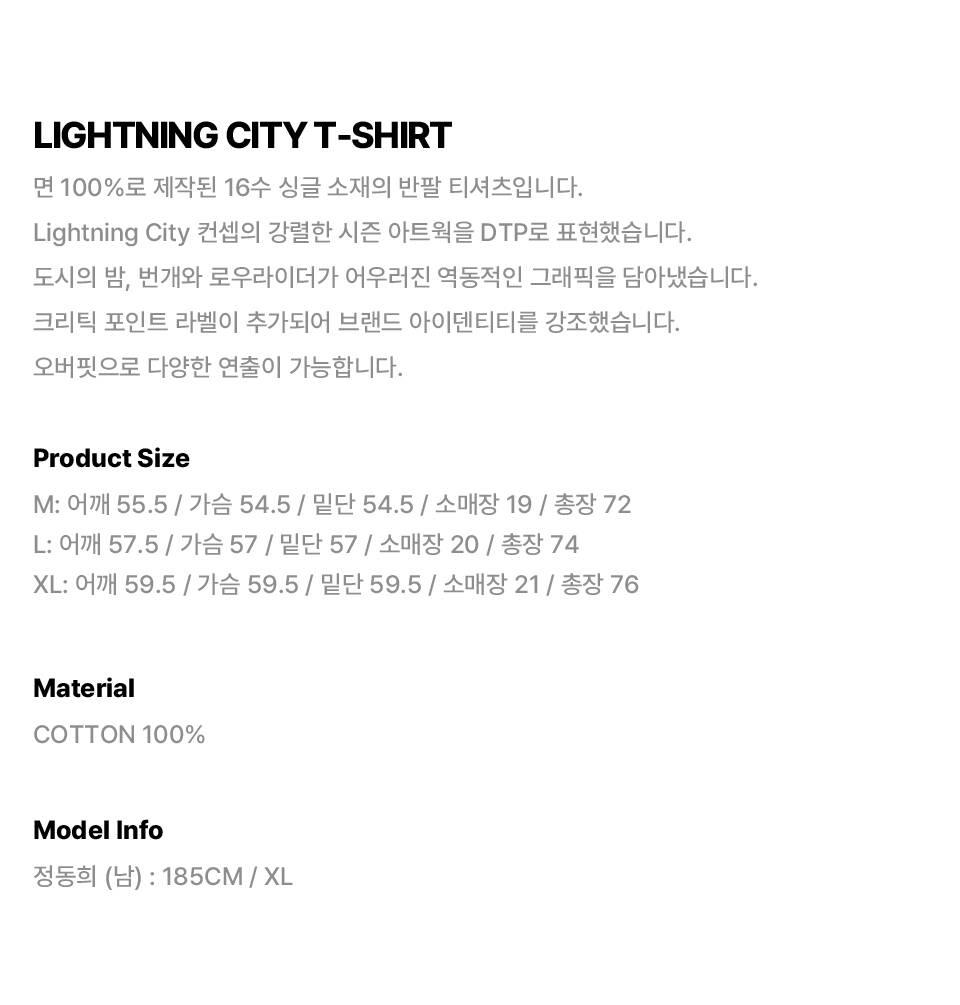 LIGHTNING CITY T-SHIRT

면 100%로 제작된 16수 싱글 소재의 반팔 티셔츠입니다.
Lightning City 컨셉의 강렬한 시즌 아트웍을 DTP로 표현했습니다.
도시의 밤, 번개와 로우라이더가 어우러진 역동적인 그래픽을 담아냈습니다.
크리틱 포인트 라벨이 추가되어 브랜드 아이덴티티를 강조했습니다.
오버핏으로 다양한 연출이 가능합니다.

Product Size

M: 어깨 55.5 / 가슴 54.5 / 밑단 54.5 / 소매장 19 / 총장 72
L: 어깨 57.5 / 가슴 57 / 밑단 57 / 소매장 20 / 총장 74
XL: 어깨 59.5 / 가슴 59.5 / 밑단 59.5 / 소매장 21 / 총장 76

Material

COTTON 100%

Model Info

정동희 (남) : 185CM / XL